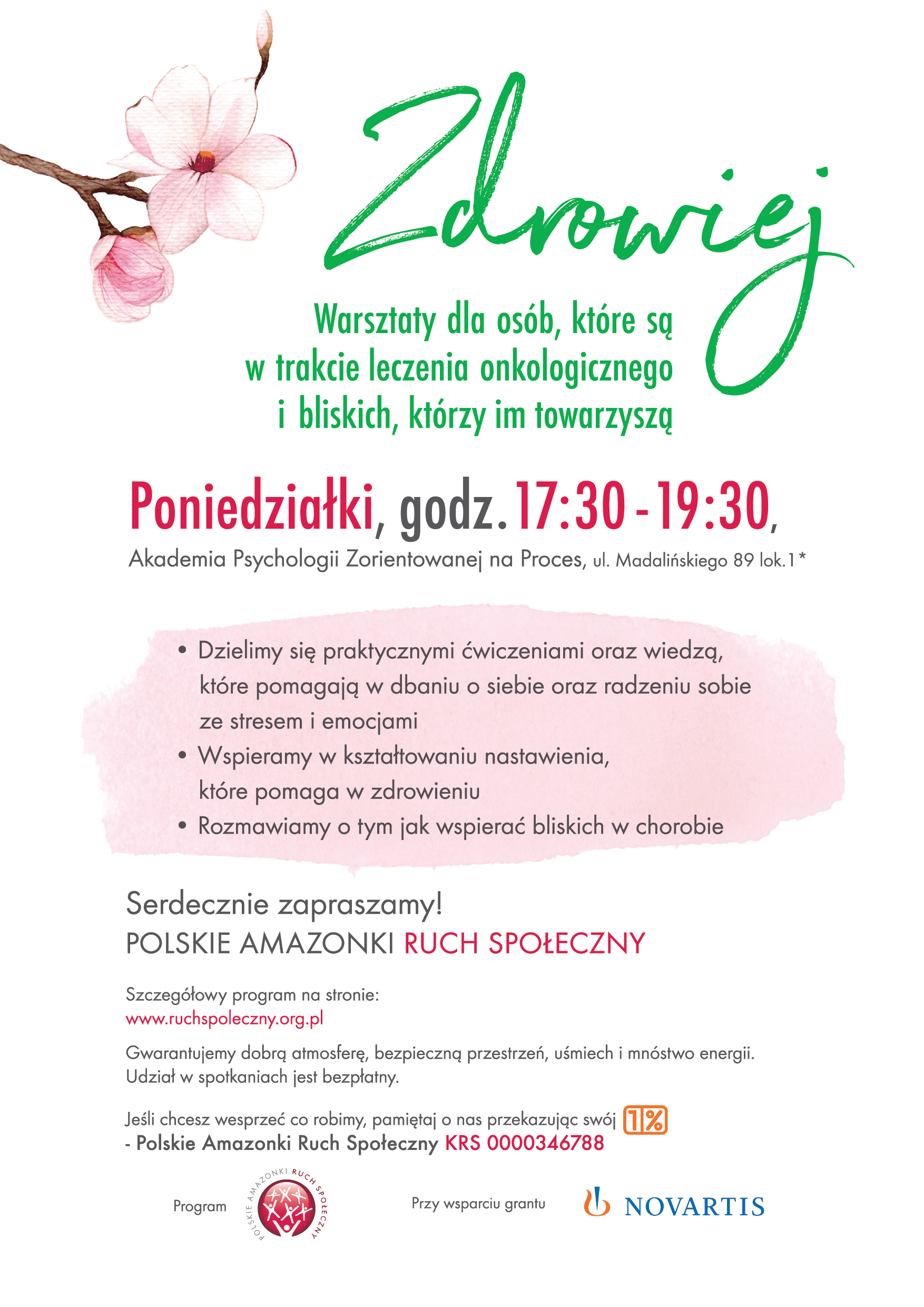 Zdrowiej

Warsztaty dla osób, które są w trakcie leczenia onkologicznego i bliskich, którzy im towarzyszą

Poniedziałki, godz. 17:30 - 19:30,
Akademia Psychologii Zorientowanej na Proces, ul. Madalińskiego 89 lok.1*

• Dzielimy się praktycznymi ćwiczeniami oraz wiedzą, które pomagają w dbaniu o siebie oraz radzeniu sobie ze stresem i emocjami
• Wspieramy w kształtowaniu nastawienia, które pomaga w zdrowieniu
• Rozmawiamy o tym jak wspierać bliskich w chorobie

Serdecznie zapraszamy!
POLSKIE AMAZONKI RUCH SPOŁECZNY

Szczegółowy program na stronie:
www.ruchspoleczny.org.pl

Gwarantujemy dobrą atmosferę, bezpieczną przestrzeń, uśmiech i mnóstwo energii. Udział w spotkaniach jest bezpłatny.

Jeśli chcesz wesprzeć co robimy, pamiętaj o nas przekazując swój 1%
- Polskie Amazonki Ruch Społeczny KRS 0000346788

Program POLSKIE AMAZONKI RUCH SPOŁECZNY

Przy wsparciu grantu NOVARTIS